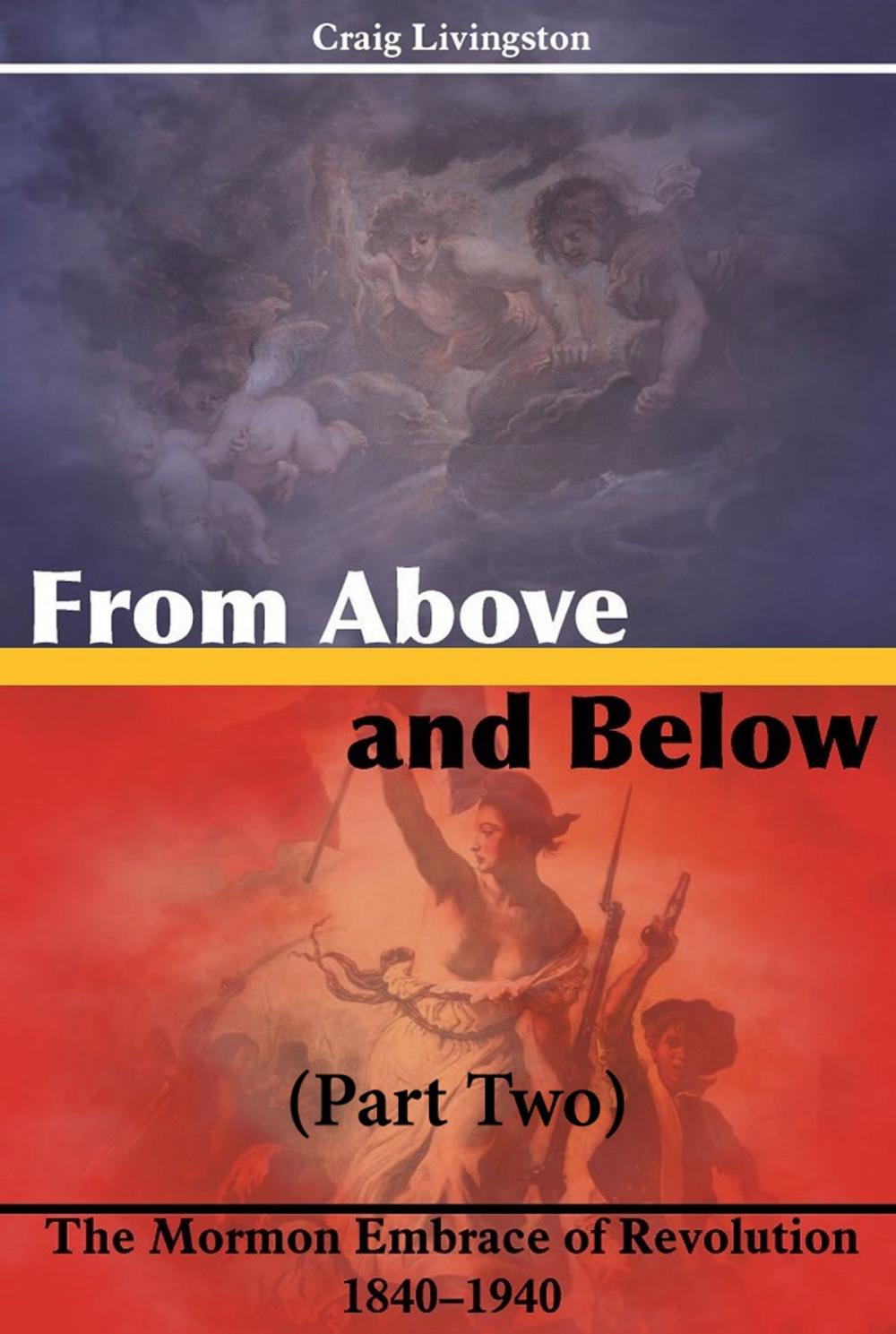 Craig Livingston

From Above
and Below

(Part Two)

The Mormon Embrace of Revolution
1840–1940